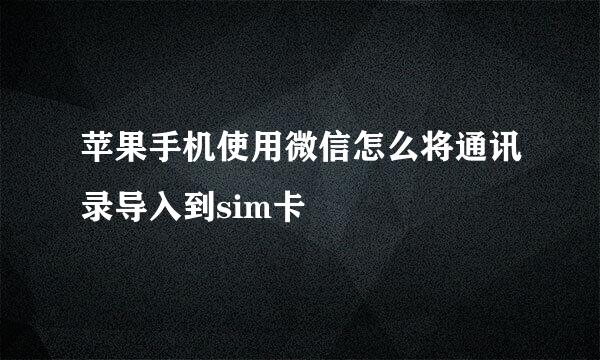 苹果手机使用微信怎么将通讯录导入到sim卡